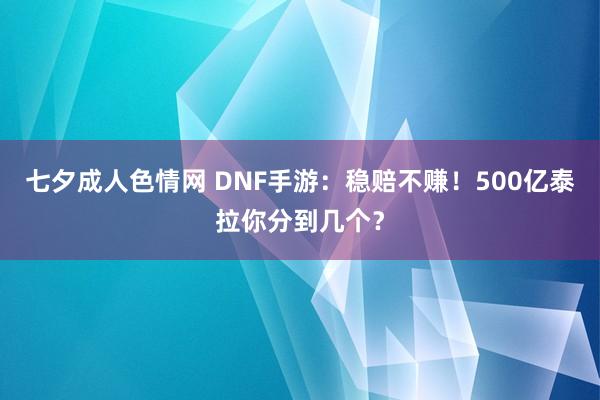 七夕成人色情网 DNF手游：稳赔不赚！500亿泰拉你分到几个？